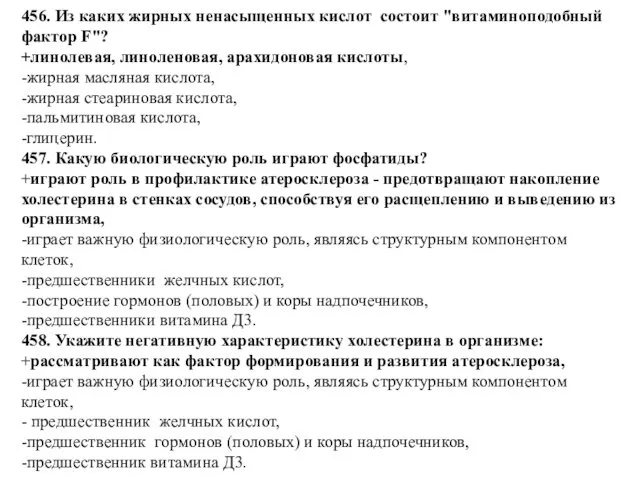 456. Из каких жирных ненасыщенных кислот состоит "витаминоподобный фактор F"?
+линолевая, линоленовая, арахидоновая кислоты,
-жирная масляная кислота,
-жирная стеариновая кислота,
-пальмитиновая кислота,
-глицерин.
457. Какую биологическую роль играют фосфатиды?
+играют роль в профилактике атеросклероза - предотвращают накопление холестерина в стенках сосудов, способствуя его расщеплению и выведению из организма,
-играет важную физиологическую роль, являясь структурным компонентом клеток,
-предшественники желчных кислот,
-построение гормонов (половых) и коры надпочечников,
-предшественники витамина Д3.
458. Укажите негативную характеристику холестерина в организме:
+рассматривают как фактор формирования и развития атеросклероза,
-играет важную физиологическую роль, являясь структурным компонентом клеток,
- предшественник желчных кислот,
-предшественник гормонов (половых) и коры надпочечников,
-предшественник витамина Д3.